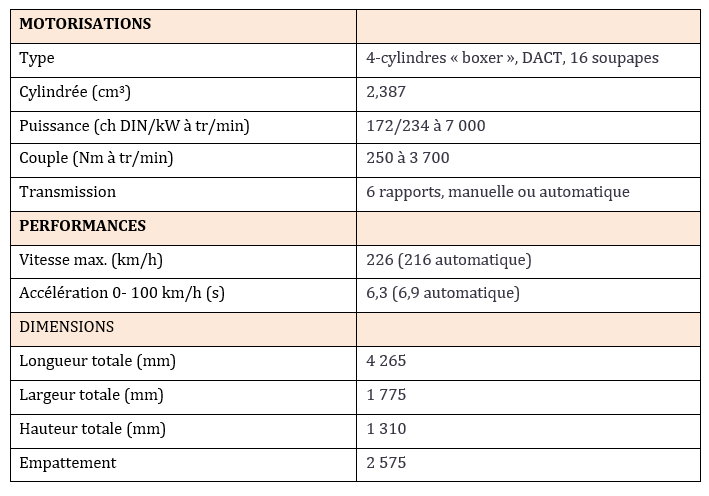 | MOTORISATIONS | |
|---|---|
| Type | 4-cylindres « boxer », DACT, 16 soupapes |
| Cylindrée (cm³) | 2,387 |
| Puissance (ch DIN/kW à tr/min) | 172/234 à 7 000 |
| Couple (Nm à tr/min) | 250 à 3 700 |
| Transmission | 6 rapports, manuelle ou automatique |
| PERFORMANCES | |
| Vitesse max. (km/h) | 226 (216 automatique) |
| Accélération 0- 100 km/h (s) | 6,3 (6,9 automatique) |
| DIMENSIONS | |
| Longueur totale (mm) | 4 265 |
| Largeur totale (mm) | 1 775 |
| Hauteur totale (mm) | 1 310 |
| Empattement | 2 575 |